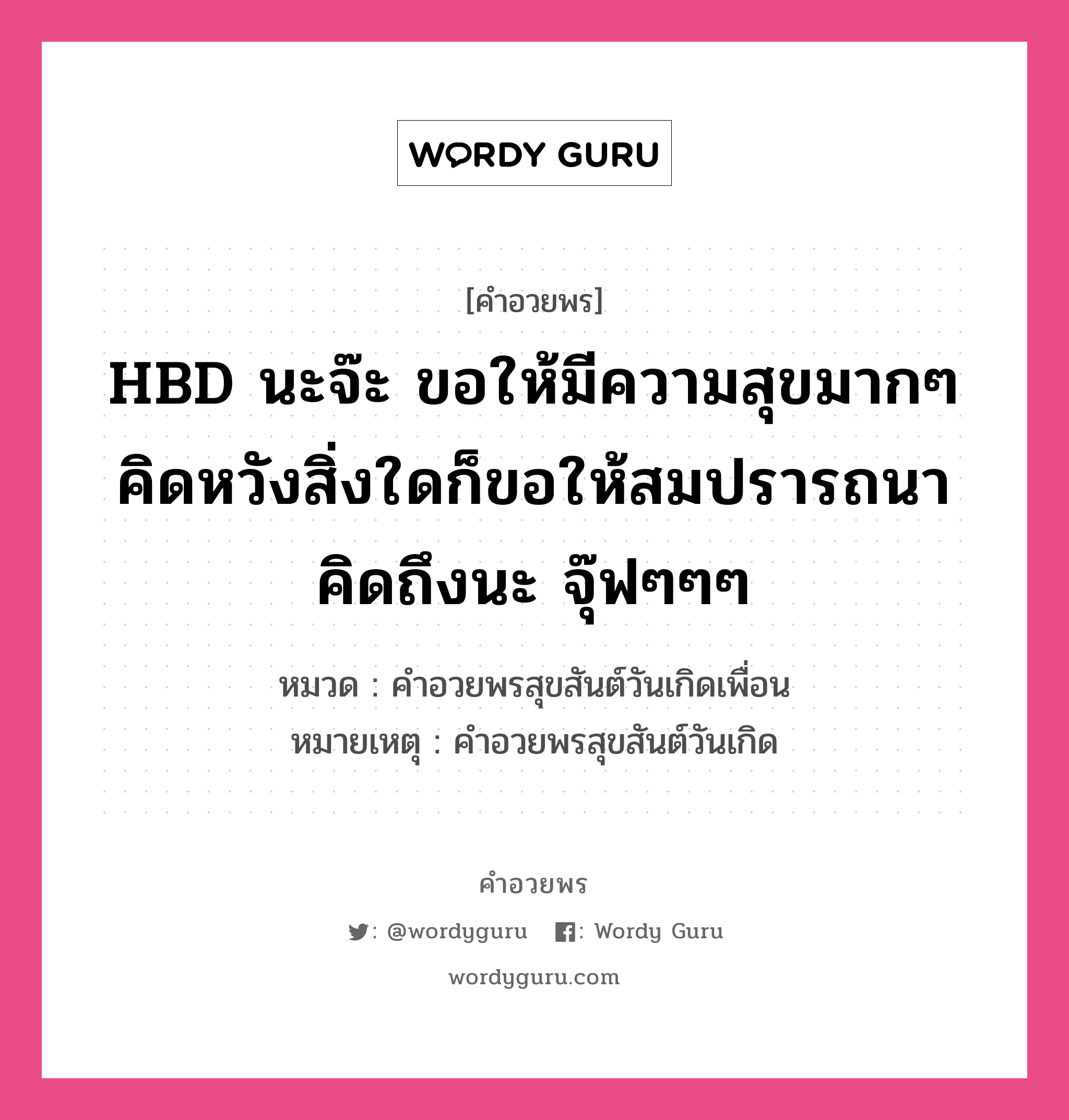 WORDY GURU

[คำอวยพร]

HBD นะจ๊ะ ขอให้มีความสุขมากๆ คิดหวังสิ่งใดก็ขอให้สมปรารถนา คิดถึงนะ จุ๊ฟๆๆๆ

หมวด : คำอวยพรสุขสันต์วันเกิดเพื่อน
หมายเหตุ : คำอวยพรสุขสันต์วันเกิด

คำอวยพร

: @wordyguru : Wordy Guru

wordyguru.com